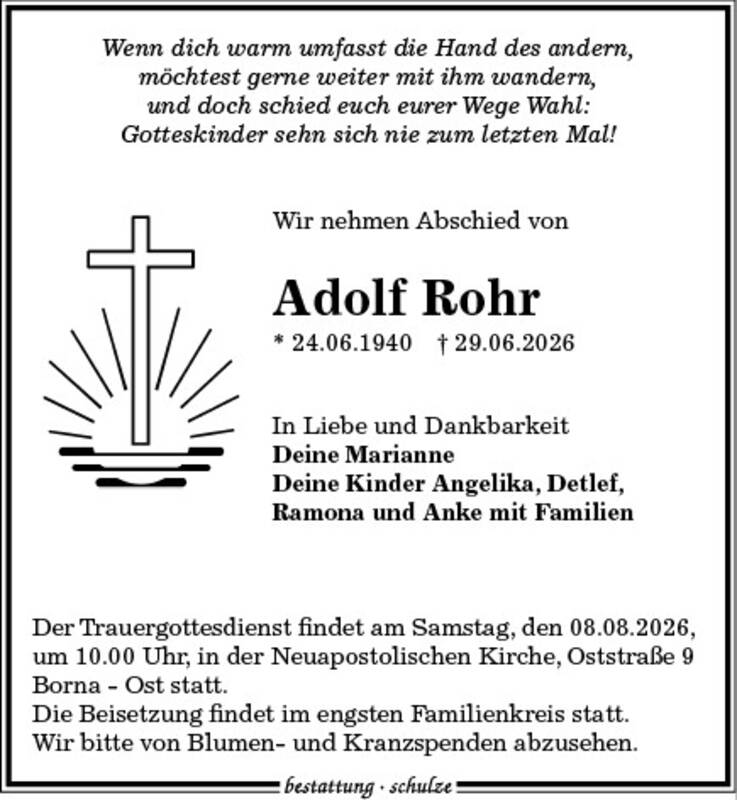 Wenn dich warm umfasst die Hand des andern,
möchtest gerne weiter mit ihm wandern,
und doch schied euch eurer Wege Wahl:
Gotteskinder sehn sich nie zum letzten Mal!

Wir nehmen Abschied von

Adolf Rohr

* 24.06.1940 † 29.06.2026

In Liebe und Dankbarkeit
Deine Marianne
Deine Kinder Angelika, Detlef,
Ramona und Anke mit Familien

Der Trauergottesdienst findet am Samstag, den 08.08.2026, um 10.00 Uhr, in der Neuapostolischen Kirche, Oststraße 9 Borna - Ost statt.
Die Beisetzung findet im engsten Familienkreis statt.
Wir bitte von Blumen- und Kranzspenden abzusehen.

bestattung · schulze